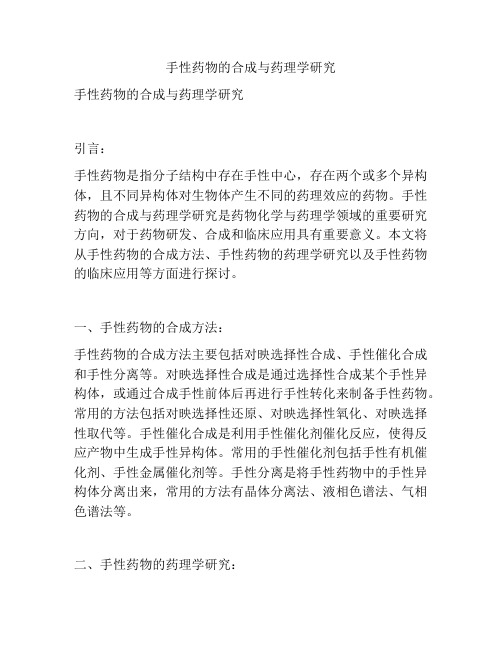 手性药物的合成与药理学研究

手性药物的合成与药理学研究

引言：

手性药物是指分子结构中存在手性中心，存在两个或多个异构体，且不同异构体对生物体产生不同的药理效应的药物。手性药物的合成与药理学研究是药物化学与药理学领域的重要研究方向，对于药物研发、合成和临床应用具有重要意义。本文将从手性药物的合成方法、手性药物的药理学研究以及手性药物的临床应用等方面进行探讨。

一、手性药物的合成方法：

手性药物的合成方法主要包括对映选择性合成、手性催化合成和手性分离等。对映选择性合成是通过选择性合成某个手性异构体，或通过合成手性前体后再进行手性转化来制备手性药物。常用的方法包括对映选择性还原、对映选择性氧化、对映选择性取代等。手性催化合成是利用手性催化剂催化反应，使得反应产物中生成手性异构体。常用的手性催化剂包括手性有机催化剂、手性金属催化剂等。手性分离是将手性药物中的手性异构体分离出来，常用的方法有晶体分离法、液相色谱法、气相色谱法等。

二、手性药物的药理学研究：